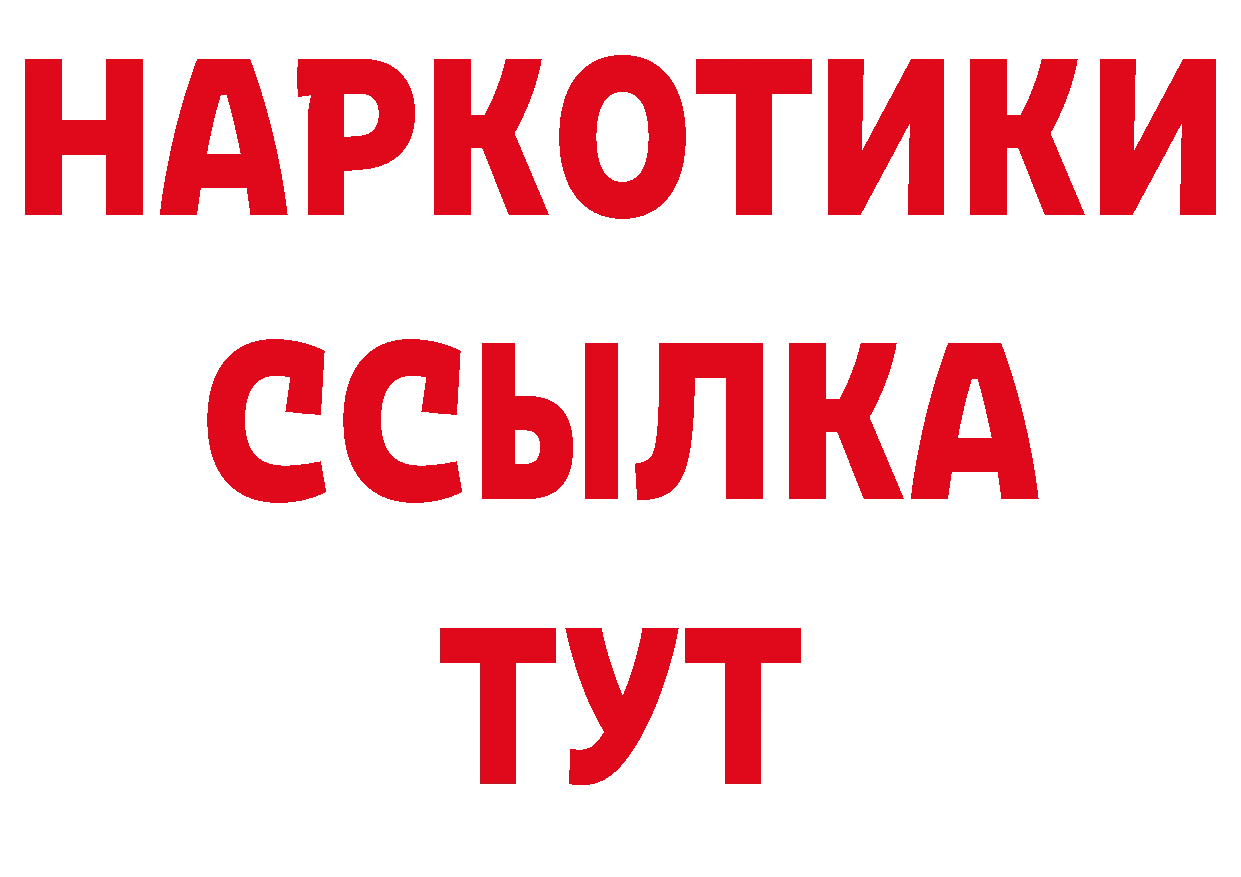 НАРКОТИКИ
ССЫЛКА
ТУТ